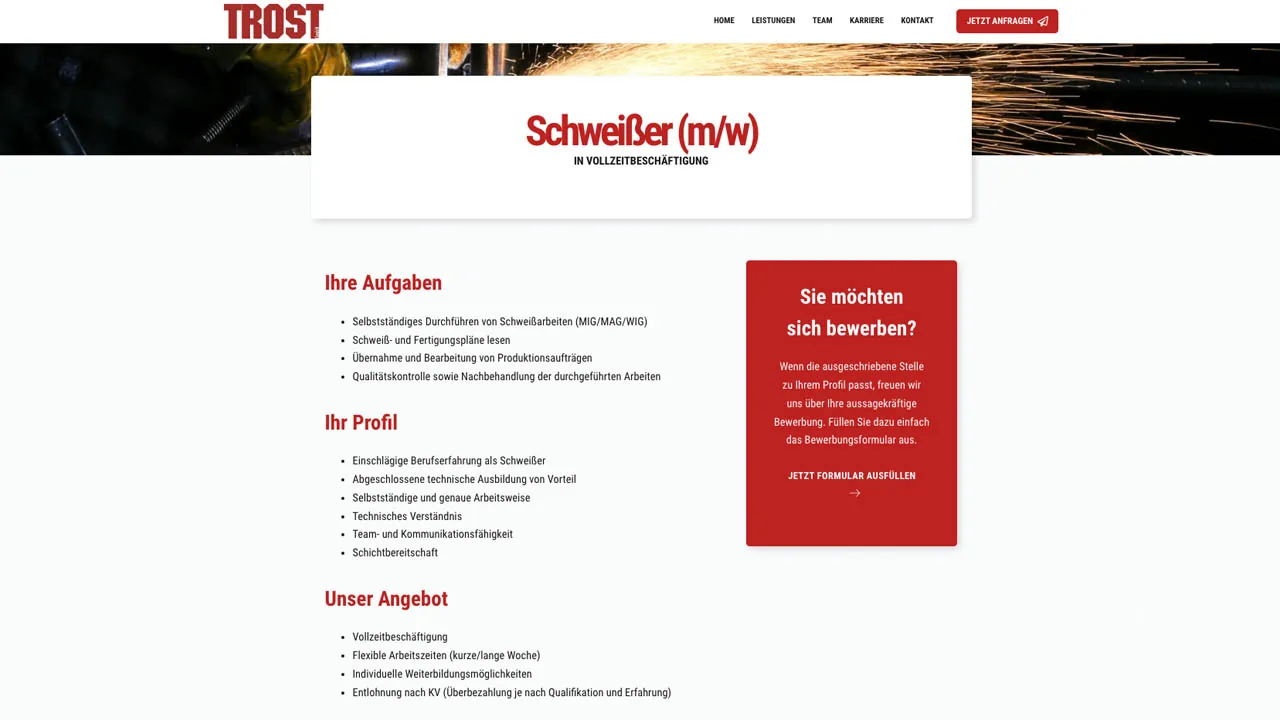 TROST

HOME LEISTUNGEN TEAM KARRIERE KONTAKT JETZT ANFRAGEN

Schweißer (m/w)
IN VOLLZEITBESCHÄFTIGUNG

Ihre Aufgaben

- Selbstständiges Durchführen von Schweißarbeiten (MIG/MAG/WIG)
- Schweiß- und Fertigungspläne lesen
- Übernahme und Bearbeitung von Produktionsaufträgen
- Qualitätskontrolle sowie Nachbehandlung der durchgeführten Arbeiten

Ihr Profil

- Einschlägige Berufserfahrung als Schweißer
- Abgeschlossene technische Ausbildung von Vorteil
- Selbstständige und genaue Arbeitsweise
- Technisches Verständnis
- Team- und Kommunikationsfähigkeit
- Schichtbereitschaft

Unser Angebot

- Vollzeitbeschäftigung
- Flexible Arbeitszeiten (kurze/lange Woche)
- Individuelle Weiterbildungsmöglichkeiten
- Entlohnung nach KV (Überbezahlung je nach Qualifikation und Erfahrung)

Sie möchten sich bewerben?

Wenn die ausgeschriebene Stelle zu Ihrem Profil passt, freuen wir uns über Ihre aussagekräftige Bewerbung. Füllen Sie dazu einfach das Bewerbungsformular aus.

JETZT FORMULAR AUSFÜLLEN